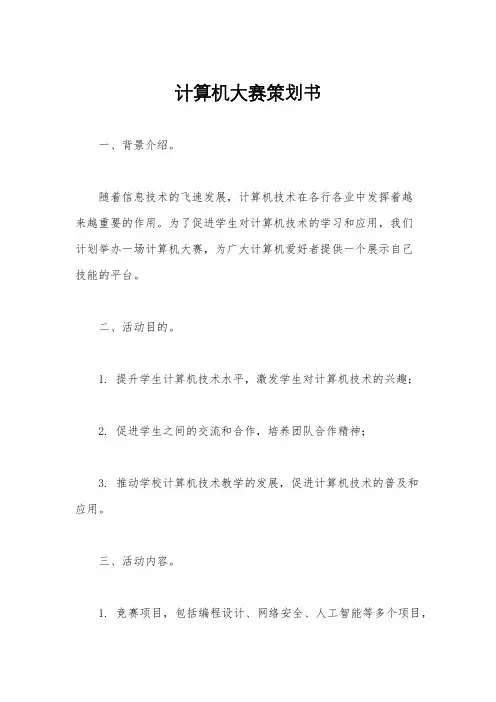 计算机大赛策划书

一、背景介绍。

随着信息技术的飞速发展，计算机技术在各行各业中发挥着越来越重要的作用。为了促进学生对计算机技术的学习和应用，我们计划举办一场计算机大赛，为广大计算机爱好者提供一个展示自己技能的平台。

二、活动目的。

1. 提升学生计算机技术水平，激发学生对计算机技术的兴趣；

2. 促进学生之间的交流和合作，培养团队合作精神；

3. 推动学校计算机技术教学的发展，促进计算机技术的普及和应用。

三、活动内容。

1. 竞赛项目，包括编程设计、网络安全、人工智能等多个项目，